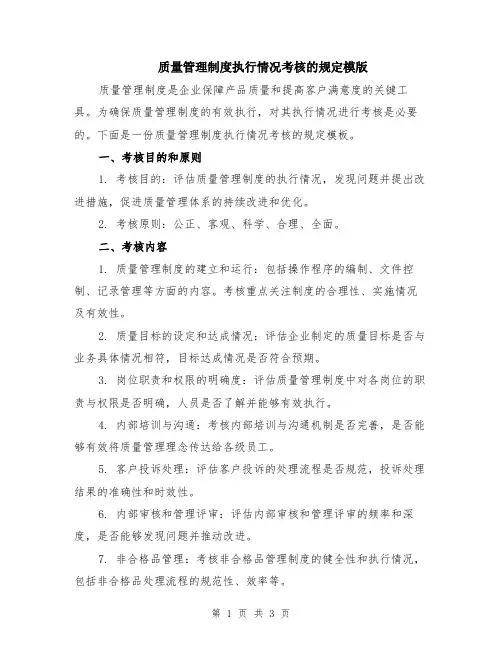 质量管理制度执行情况考核的规定模版

质量管理制度是企业保障产品质量和提高客户满意度的关键工具。为确保质量管理制度的有效执行，对其执行情况进行考核是必要的。下面是一份质量管理制度执行情况考核的规定模板。

一、考核目的和原则

1. 考核目的：评估质量管理制度的执行情况，发现问题并提出改进措施，促进质量管理体系的持续改进和优化。

2. 考核原则：公正、客观、科学、合理、全面。

二、考核内容

1. 质量管理制度的建立和运行：包括操作程序的编制、文件控制、记录管理等方面的内容。考核重点关注制度的合理性、实施情况及有效性。

2. 质量目标的设定和达成情况：评估企业制定的质量目标是否与业务具体情况相符，目标达成情况是否符合预期。

3. 岗位职责和权限的明确度：评估质量管理制度中对各岗位的职责与权限是否明确，人员是否了解并能够有效执行。

4. 内部培训与沟通：考核内部培训与沟通机制是否完善，是否能够有效将质量管理理念传达给各级员工。

5. 客户投诉处理：评估客户投诉的处理流程是否规范，投诉处理结果的准确性和时效性。

6. 内部审核和管理评审：评估内部审核和管理评审的频率和深度，是否能够发现问题并推动改进。

7. 非合格品管理：考核非合格品管理制度的健全性和执行情况，包括非合格品处理流程的规范性、效率等。

第 1 页 共 3 页